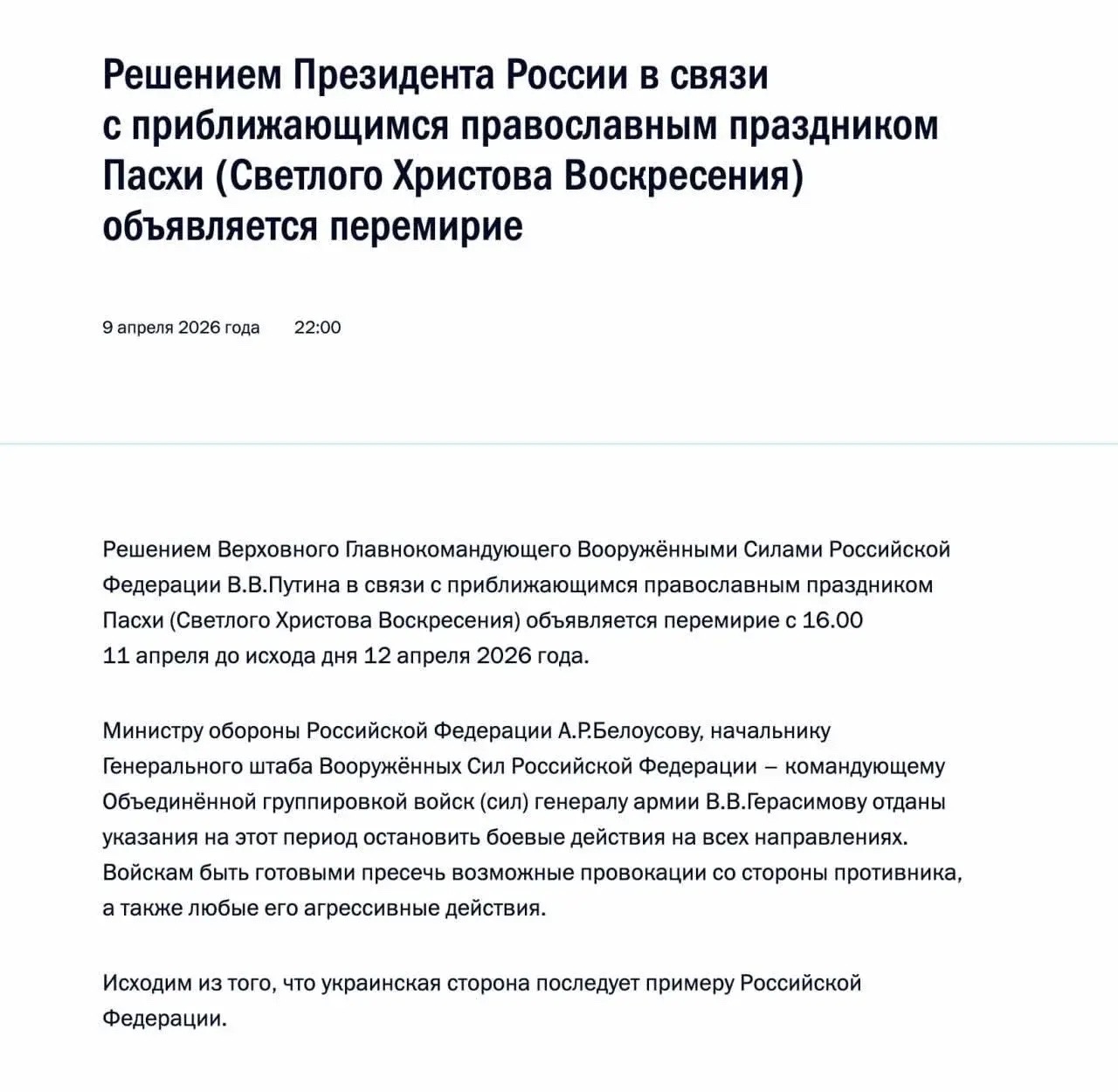 Решением Президента России в связи с приближающимся православным праздником Пасхи (Светлого Христова Воскресения) объявляется перемирие

9 апреля 2026 года 22:00

Решением Верховного Главнокомандующего Вооружёнными Силами Российской Федерации В.В.Путина в связи с приближающимся православным праздником Пасхи (Светлого Христова Воскресения) объявляется перемирие с 16.00 11 апреля до исхода дня 12 апреля 2026 года.

Министру обороны Российской Федерации А.Р.Белоусову, начальнику Генерального штаба Вооружённых Сил Российской Федерации – командующему Объединённой группировкой войск (сил) генералу армии В.В.Герасимову отданы указания на этот период остановить боевые действия на всех направлениях. Войскам быть готовыми пресечь возможные провокации со стороны противника, а также любые его агрессивные действия.

Исходим из того, что украинская сторона последует примеру Российской Федерации.